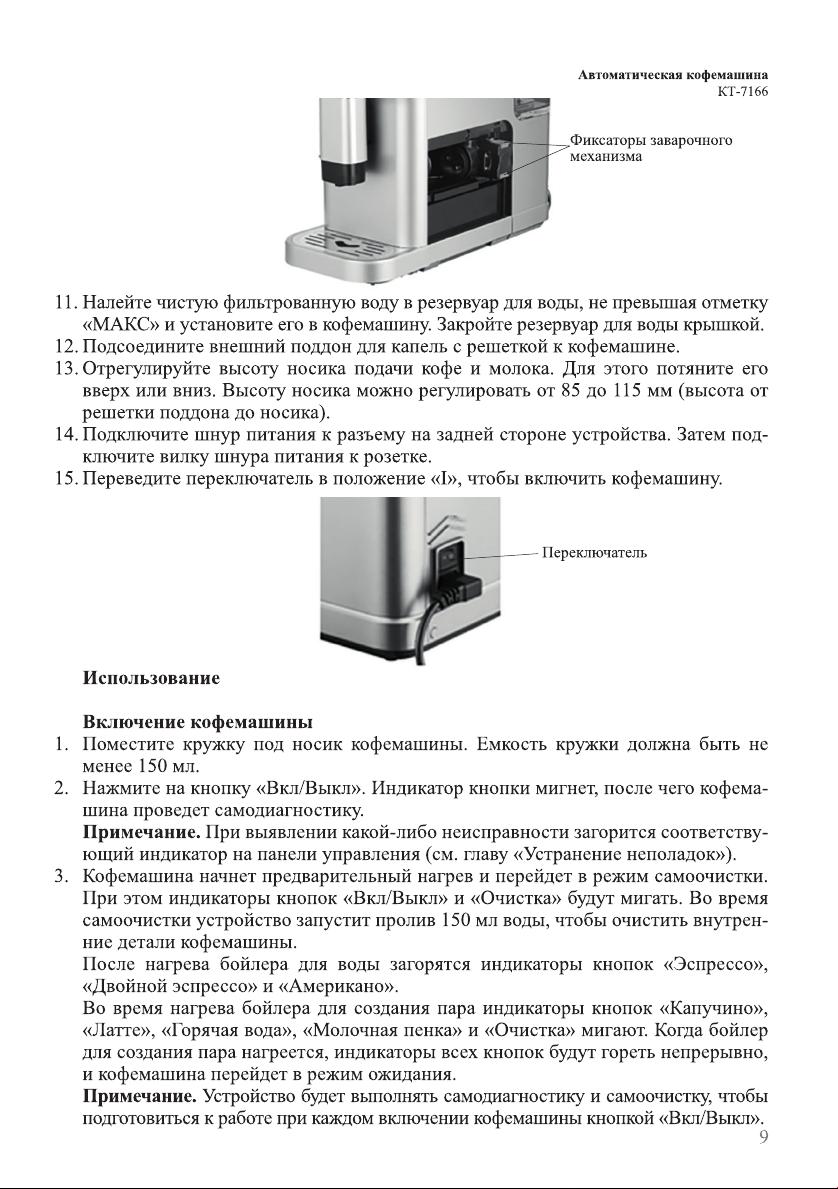 Автоматическая кофемашина
KT-7166

Фиксаторы заварочного механизма

11. Налейте чистую фильтрованную воду в резервуар для воды, не превышая отметку «МАКС» и установите его в кофемашину. Закройте резервуар для воды крышкой.
12. Подсоедините внешний поддон для капель с решеткой к кофемашине.
13. Отрегулируйте высоту носика подачи кофе и молока. Для этого потяните его вверх или вниз. Высоту носика можно регулировать от 85 до 115 мм (высота от решетки поддона до носика).
14. Подключите шнур питания к разъему на задней стороне устройства. Затем подключите вилку шнура питания к розетке.
15. Переведите переключатель в положение «I», чтобы включить кофемашину.

Переключатель

Использование

Включение кофемашины
1. Поместите кружку под носик кофемашины. Емкость кружки должна быть не менее 150 мл.
2. Нажмите на кнопку «Вкл/Выкл». Индикатор кнопки мигнет, после чего кофемашина проведет самодиагностику.
Примечание. При выявлении какой-либо неисправности загорится соответствующий индикатор на панели управления (см. главу «Устранение неполадок»).
3. Кофемашина начнет предварительный нагрев и перейдет в режим самоочистки. При этом индикаторы кнопок «Вкл/Выкл» и «Очистка» будут мигать. Во время самоочистки устройство запустит пролив 150 мл воды, чтобы очистить внутренние детали кофемашины.
После нагрева бойлера для воды загорятся индикаторы кнопок «Эспрессо», «Двойной эспрессо» и «Американо».
Во время нагрева бойлера для создания пара индикаторы кнопок «Капучино», «Латте», «Горячая вода», «Молочная пенка» и «Очистка» мигают. Когда бойлер для создания пара нагреется, индикаторы всех кнопок будут гореть непрерывно, и кофемашина перейдет в режим ожидания.
Примечание. Устройство будет выполнять самодиагностику и самоочистку, чтобы подготовиться к работе при каждом включении кофемашины кнопкой «Вкл/Выкл».

9